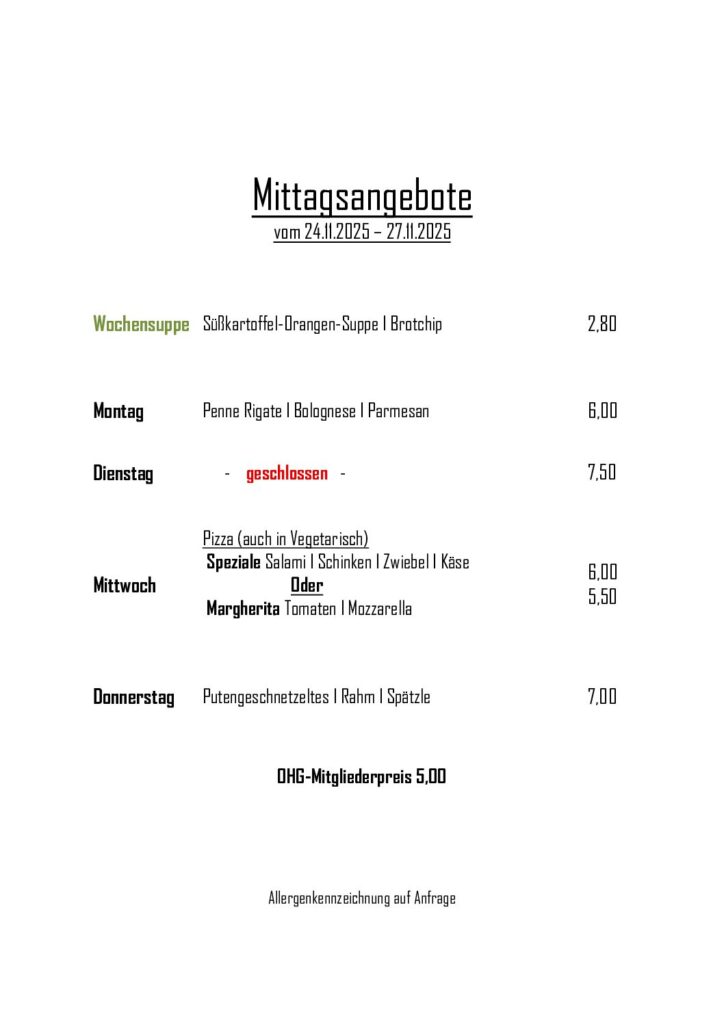 Mittagsangebote
vom 24.11.2025 – 27.11.2025

Wochensuppe Süßkartoffel-Orangen-Suppe I Brotchip 2,80

Montag Penne Rigate I Bolognese I Parmesan 6,00

Dienstag - geschlossen - 7,50

Mittwoch
Pizza (auch in Vegetarisch)
Speziale Salami I Schinken I Zwiebel I Käse
Oder
Margherita Tomaten I Mozzarella
6,00
5,50

Donnerstag Putengeschnetzeltes I Rahm I Spätzle 7,00

OHG-Mitgliederpreis 5,00

Allergenkennzeichnung auf Anfrage